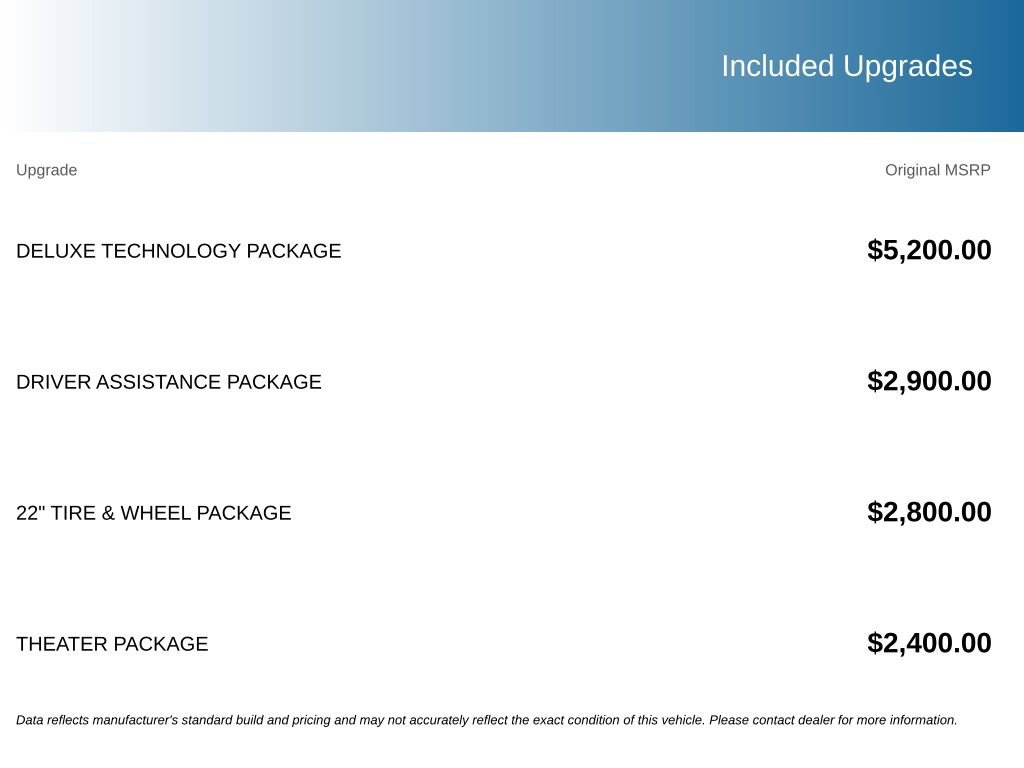 Included Upgrades

| Upgrade | Original MSRP |
|---|---|
| DELUXE TECHNOLOGY PACKAGE | $5,200.00 |
| DRIVER ASSISTANCE PACKAGE | $2,900.00 |
| 22" TIRE & WHEEL PACKAGE | $2,800.00 |
| THEATER PACKAGE | $2,400.00 |

Data reflects manufacturer's standard build and pricing and may not accurately reflect the exact condition of this vehicle. Please contact dealer for more information.